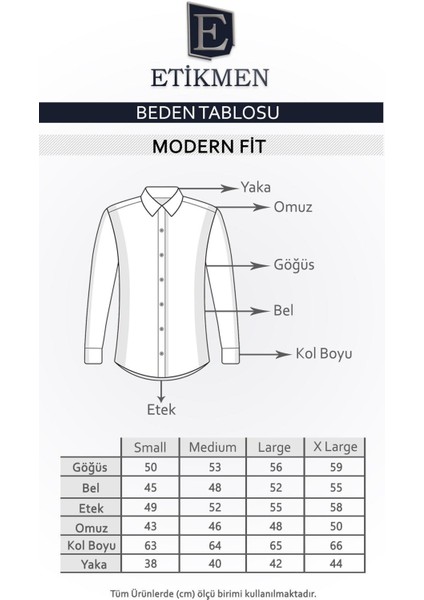 E

ETİKMEN

BEDEN TABLOSU

MODERN FİT

Yaka

Omuz

Göğüs

Bel

Kol Boyu

Etek

| | Small | Medium | Large | X Large |
|---|---|---|---|---|
| Göğüs | 50 | 53 | 56 | 59 |
| Bel | 45 | 48 | 52 | 55 |
| Etek | 49 | 52 | 55 | 58 |
| Omuz | 43 | 46 | 48 | 50 |
| Kol Boyu | 63 | 64 | 65 | 66 |
| Yaka | 38 | 40 | 42 | 44 |

Tüm Ürünlerde (cm) ölçü birimi kullanılmaktadır.